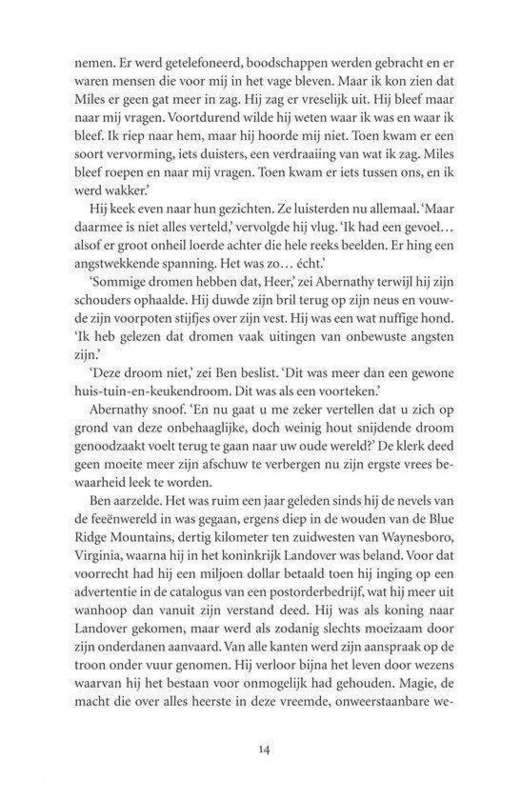 nemen. Er werd getelefoneerd, boodschappen werden gebracht en er waren mensen die voor mij in het vage bleven. Maar ik kon zien dat Miles er geen gat meer in zag. Hij zag er vreselijk uit. Hij bleef maar naar mij vragen. Voortdurend wilde hij weten waar ik was en waar ik bleef. Ik riep naar hem, maar hij hoorde mij niet. Toen kwam er een soort vervorming, iets duisters, een verdraaiing van wat ik zag. Miles bleef roepen en naar mij vragen. Toen kwam er iets tussen ons, en ik werd wakker.'

Hij keek even naar hun gezichten. Ze luisterden nu allemaal. 'Maar daarmee is niet alles verteld,' vervolgde hij vlug. 'Ik had een gevoel... alsof er groot onheil loerde achter die hele reeks beelden. Er hing een angstwekkende spanning. Het was zo... écht.'

'Sommige dromen hebben dat, Heer,' zei Abernathy terwijl hij zijn schouders ophaalde. Hij duwde zijn bril terug op zijn neus en vouwde zijn voorpoten stijfjes over zijn vest. Hij was een wat nuffige hond. 'Ik heb gelezen dat dromen vaak uitingen van onbewuste angsten zijn.'

'Deze droom niet,' zei Ben beslist. 'Dit was meer dan een gewone huis-tuin-en-keukendroom. Dit was als een voorteken.'

Abernathy snoof. 'En nu gaat u me zeker vertellen dat u zich op grond van deze onbehaaglijke, doch weinig hout snijdende droom genoodzaakt voelt terug te gaan naar uw oude wereld?' De klerk deed geen moeite meer zijn afschuw te verbergen nu zijn ergste vrees bewaarheid leek te worden.

Ben aarzelde. Het was ruim een jaar geleden sinds hij de nevels van de feeënwereld in was gegaan, ergens diep in de wouden van de Blue Ridge Mountains, dertig kilometer ten zuidwesten van Waynesboro, Virginia, waarna hij in het koninkrijk Landover was beland. Voor dat voorrecht had hij een miljoen dollar betaald toen hij inging op een advertentie in de catalogus van een postorderbedrijf, wat hij meer uit wanhoop dan vanuit zijn verstand deed. Hij was als koning naar Landover gekomen, maar werd als zodanig slechts moeizaam door zijn onderdanen aanvaard. Van alle kanten werd zijn aanspraak op de troon onder vuur genomen. Hij verloor bijna het leven door wezens waarvan hij het bestaan voor onmogelijk had gehouden. Magie, de macht die over alles heerste in deze vreemde, onweerstaanbare we-

14